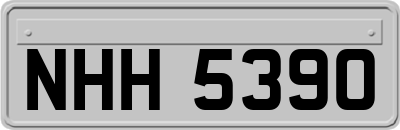 NHH 5390